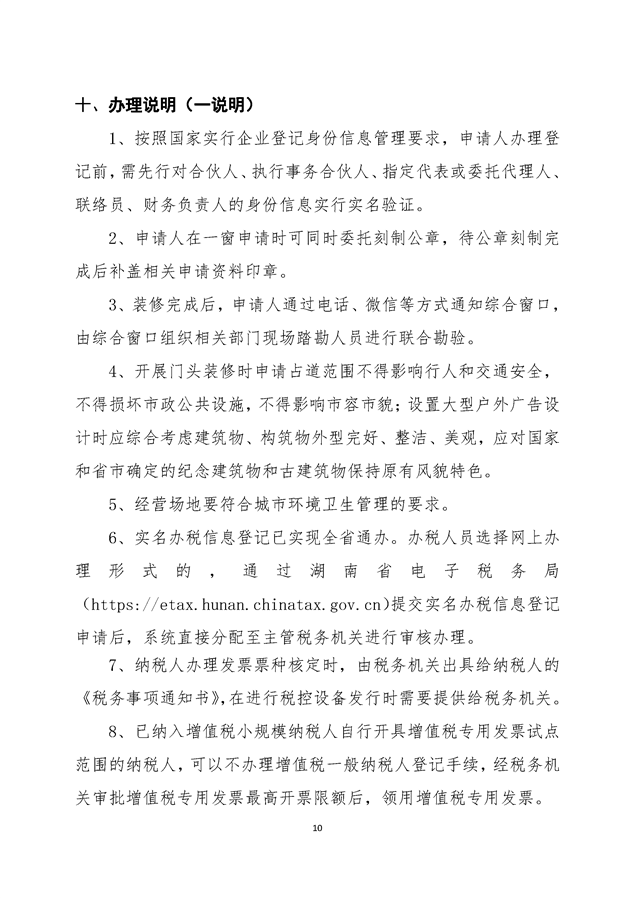 十、办理说明（一说明）

1、按照国家实行企业登记身份信息管理要求，申请人办理登记前，需先行对合伙人、执行事务合伙人、指定代表或委托代理人、联络员、财务负责人的身份信息实行实名验证。

2、申请人在一窗申请时可同时委托刻制公章，待公章刻制完成后补盖相关申请资料印章。

3、装修完成后，申请人通过电话、微信等方式通知综合窗口，由综合窗口组织相关部门现场踏勘人员进行联合勘验。

4、开展门头装修时申请占道范围不得影响行人和交通安全，不得损坏市政公共设施，不得影响市容市貌；设置大型户外广告设计时应综合考虑建筑物、构筑物外型完好、整洁、美观，应对国家和省市确定的纪念建筑物和古建筑物保持原有风貌特色。

5、经营场地要符合城市环境卫生管理的要求。

6、实名办税信息登记已实现全省通办。办税人员选择网上办理形式的，通过湖南省电子税务局（https://etax.hunan.chinatax.gov.cn）提交实名办税信息登记申请后，系统直接分配至主管税务机关进行审核办理。

7、纳税人办理发票票种核定时，由税务机关出具给纳税人的《税务事项通知书》，在进行税控设备发行时需要提供给税务机关。

8、已纳入增值税小规模纳税人自行开具增值税专用发票试点范围的纳税人，可以不办理增值税一般纳税人登记手续，经税务机关审批增值税专用发票最高开票限额后，领用增值税专用发票。

10